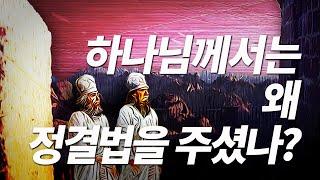 하나님께서는
왜
정결법을 주셨나?